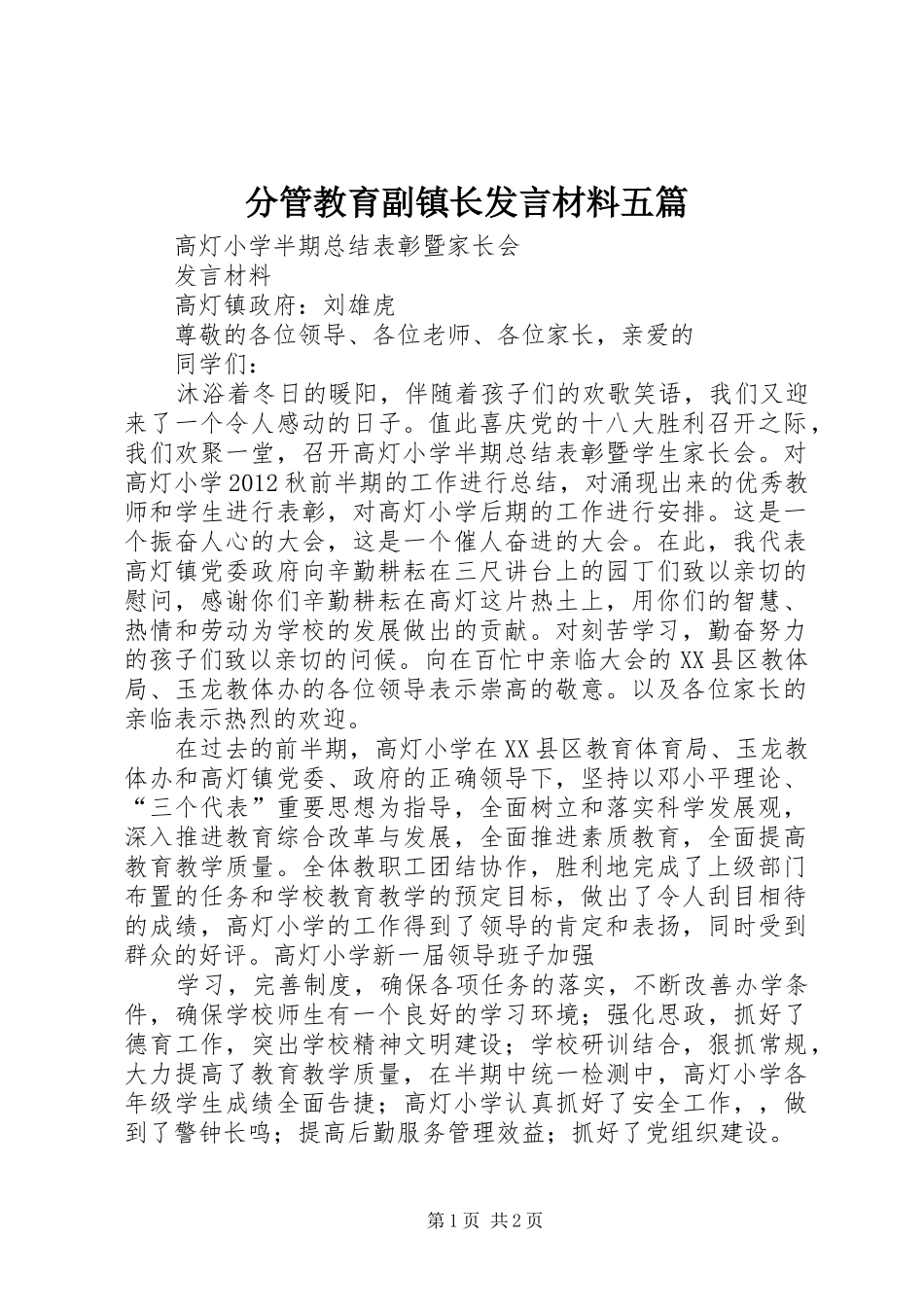 分管教育副镇长发言材料五篇

高灯小学半期总结表彰暨家长会

发言材料

高灯镇政府：刘雄虎

尊敬的各位领导、各位老师、各位家长，亲爱的

同学们：

沐浴着冬日的暖阳，伴随着孩子们的欢歌笑语，我们又迎来了一个令人感动的日子。值此喜庆党的十八大胜利召开之际，我们欢聚一堂，召开高灯小学半期总结表彰暨学生家长会。对高灯小学2012秋前半期的工作进行总结，对涌现出来的优秀教师和学生进行表彰，对高灯小学后期的工作进行安排。这是一个振奋人心的大会，这是一个催人奋进的大会。在此，我代表高灯镇党委政府向辛勤耕耘在三尺讲台上的园丁们致以亲切的慰问，感谢你们辛勤耕耘在高灯这片热土上，用你们的智慧、热情和劳动为学校的发展做出的贡献。对刻苦学习，勤奋努力的孩子们致以亲切的问候。向在百忙中亲临大会的XX县区教体局、玉龙教体办的各位领导表示崇高的敬意。以及各位家长的亲临表示热烈的欢迎。

在过去的前半期，高灯小学在XX县区教育体育局、玉龙教体办和高灯镇党委、政府的正确领导下，坚持以邓小平理论、“三个代表”重要思想为指导，全面树立和落实科学发展观，深入推进教育综合改革与发展，全面推进素质教育，全面提高教育教学质量。全体教职工团结协作，胜利地完成了上级部门布置的任务和学校教育教学的预定目标，做出了令人刮目相待的成绩，高灯小学的工作得到了领导的肯定和表扬，同时受到群众的好评。高灯小学新一届领导班子加强

学习，完善制度，确保各项任务的落实，不断改善办学条件，确保学校师生有一个良好的学习环境；强化思政，抓好了德育工作，突出学校精神文明建设；学校研训结合，狠抓常规，大力提高了教育教学质量，在半期中统一检测中，高灯小学各年级学生成绩全面告捷；高灯小学认真抓好了安全工作，，做到了警钟长鸣；提高后勤服务管理效益；抓好了党组织建设。

第1页 共2页